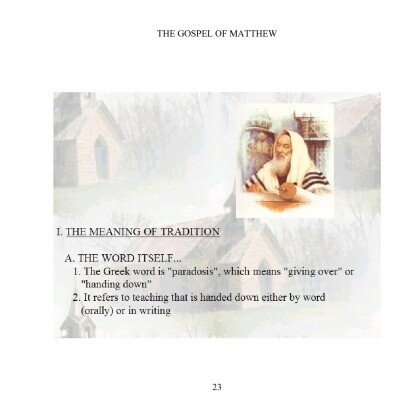 THE GOSPEL OF MATTHEW

I. THE MEANING OF TRADITION

A. THE WORD ITSELF...

1. The Greek word is "paradosis", which means "giving over" or "handing down"

2. It refers to teaching that is handed down either by word (orally) or in writing

23